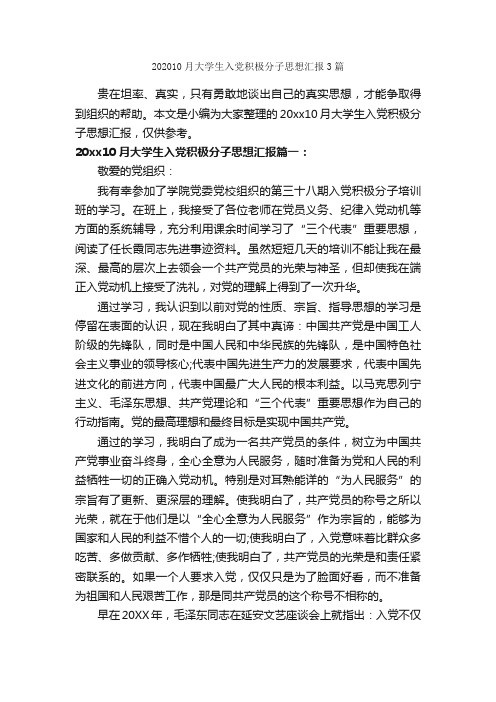 202010 月大学生入党积极分子思想汇报 3 篇

贵在坦率、真实，只有勇敢地谈出自己的真实思想，才能争取得到组织的帮助。本文是小编为大家整理的 20xx10 月大学生入党积极分子思想汇报，仅供参考。

20xx10 月大学生入党积极分子思想汇报篇一：

敬爱的党组织：

我有幸参加了学院党委党校组织的第三十八期入党积极分子培训班的学习。在班上，我接受了各位老师在党员义务、纪律入党动机等方面的系统辅导，充分利用课余时间学习了“三个代表”重要思想，阅读了任长霞同志先进事迹资料。虽然短短几天的培训不能让我在最深、最高的层次上去领会一个共产党员的光荣与神圣，但却使我在端正入党动机上接受了洗礼，对党的理解上得到了一次升华。

通过学习，我认识到以前对党的性质、宗旨、指导思想的学习是停留在表面的认识，现在我明白了其中真谛：中国共产党是中国工人阶级的先锋队，同时是中国人民和中华民族的先锋队，是中国特色社会主义事业的领导核心;代表中国先进生产力的发展要求，代表中国先进文化的前进方向，代表中国最广大人民的根本利益。以马克思列宁主义、毛泽东思想、共产党理论和“三个代表”重要思想作为自己的行动指南。党的最高理想和最终目标是实现中国共产党。

通过的学习，我明白了成为一名共产党员的条件，树立为中国共产党事业奋斗终身，全心全意为人民服务，随时准备为党和人民的利益牺牲一切的正确入党动机。特别是对耳熟能详的“为人民服务”的宗旨有了更新、更深层的理解。使我明白了，共产党员的称号之所以光荣，就在于他们是以“全心全意为人民服务”作为宗旨的，能够为国家和人民的利益不惜个人的一切;使我明白了，入党意味着比群众多吃苦、多做贡献、多作牺牲;使我明白了，共产党员的光荣是和责任紧密联系的。如果一个人要求入党，仅仅只是为了脸面好看，而不准备为祖国和人民艰苦工作，那是同共产党员的这个称号不相称的。

早在 20XX 年，毛泽东同志在延安文艺座谈会上就指出：入党不仅